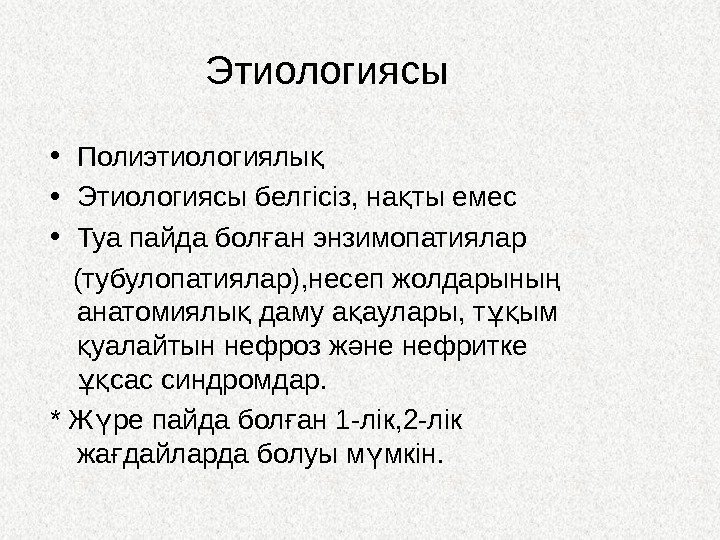 Этиологиясы

• Полиэтиологиялық
• Этиологиясы белгісіз, нақты емес
• Туа пайда болған энзимопатиялар (тубулопатиялар),несеп жолдарының анатомиялық даму ақаулары, тұқым қуалайтын нефроз және нефритке ұқсас синдромдар.

* Жүре пайда болған 1-лік,2-лік жағдайларда болуы мүмкін.